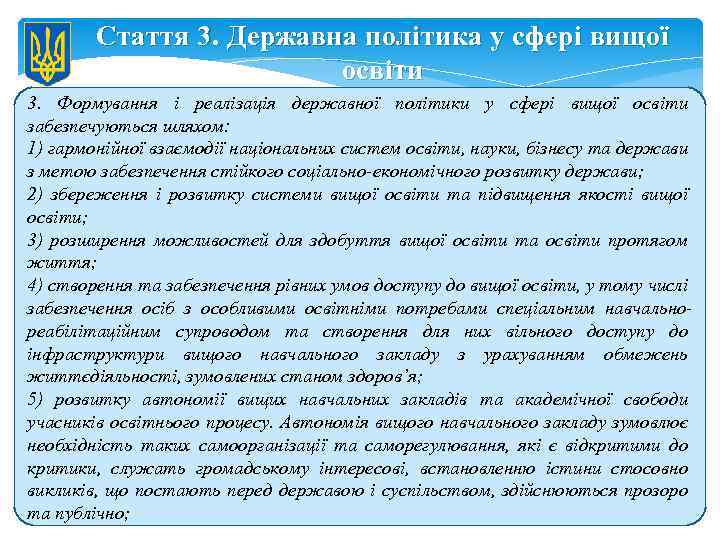 Стаття 3. Державна політика у сфері вищої освіти

3. Формування і реалізація державної політики у сфері вищої освіти забезпечуються шляхом:
1) гармонійної взаємодії національних систем освіти, науки, бізнесу та держави з метою забезпечення стійкого соціально-економічного розвитку держави;
2) збереження і розвитку системи вищої освіти та підвищення якості вищої освіти;
3) розширення можливостей для здобуття вищої освіти та освіти протягом життя;
4) створення та забезпечення рівних умов доступу до вищої освіти, у тому числі забезпечення осіб з особливими освітніми потребами спеціальним навчально-реабілітаційним супроводом та створення для них вільного доступу до інфраструктури вищого навчального закладу з урахуванням обмежень життєдіяльності, зумовлених станом здоров'я;
5) розвитку автономії вищих навчальних закладів та академічної свободи учасників освітнього процесу. Автономія вищого навчального закладу зумовлює необхідність таких самоорганізації та саморегулювання, які є відкритими до критики, служать громадському інтересові, встановленню істини стосовно викликів, що постають перед державою і суспільством, здійснюються прозоро та публічно;